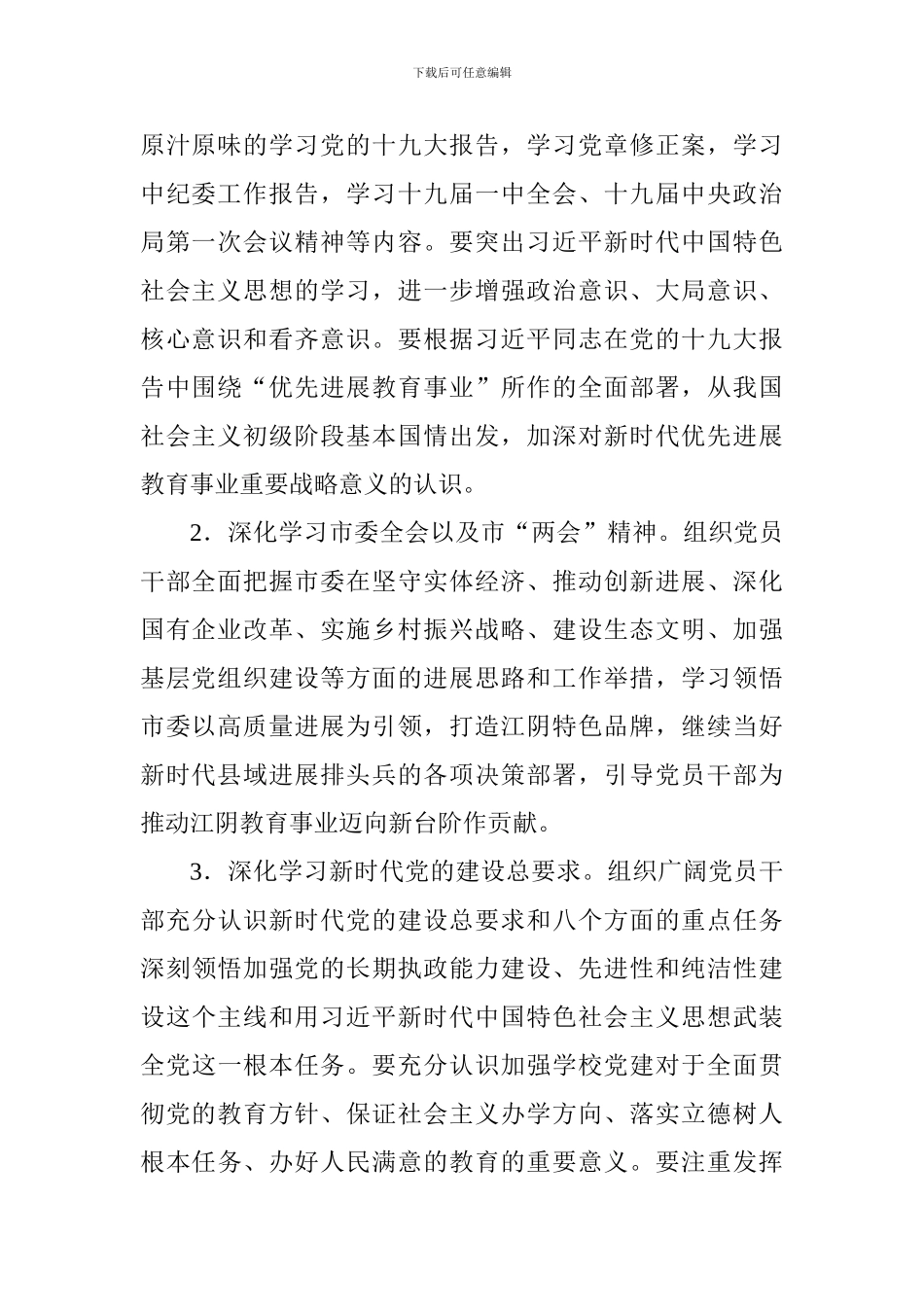 下载后可任意编辑

原汁原味的学习党的十九大报告，学习党章修正案，学习中纪委工作报告，学习十九届一中全会、十九届中央政治局第一次会议精神等内容。要突出习近平新时代中国特色社会主义思想的学习，进一步增强政治意识、大局意识、核心意识和看齐意识。要根据习近平同志在党的十九大报告中围绕“优先进展教育事业”所作的全面部署，从我国社会主义初级阶段基本国情出发，加深对新时代优先进展教育事业重要战略意义的认识。

2．深化学习市委全会以及市“两会”精神。组织党员干部全面把握市委在坚守实体经济、推动创新进展、深化国有企业改革、实施乡村振兴战略、建设生态文明、加强基层党组织建设等方面的进展思路和工作举措，学习领悟市委以高质量进展为引领，打造江阴特色品牌，继续当好新时代县域进展排头兵的各项决策部署，引导党员干部为推动江阴教育事业迈向新台阶作贡献。

3．深化学习新时代党的建设总要求。组织广阔党员干部充分认识新时代党的建设总要求和八个方面的重点任务深刻领悟加强党的长期执政能力建设、先进性和纯洁性建设这个主线和用习近平新时代中国特色社会主义思想武装全党这一根本任务。要充分认识加强学校党建对于全面贯彻党的教育方针、保证社会主义办学方向、落实立德树人根本任务、办好人民满意的教育的重要意义。要注重发挥